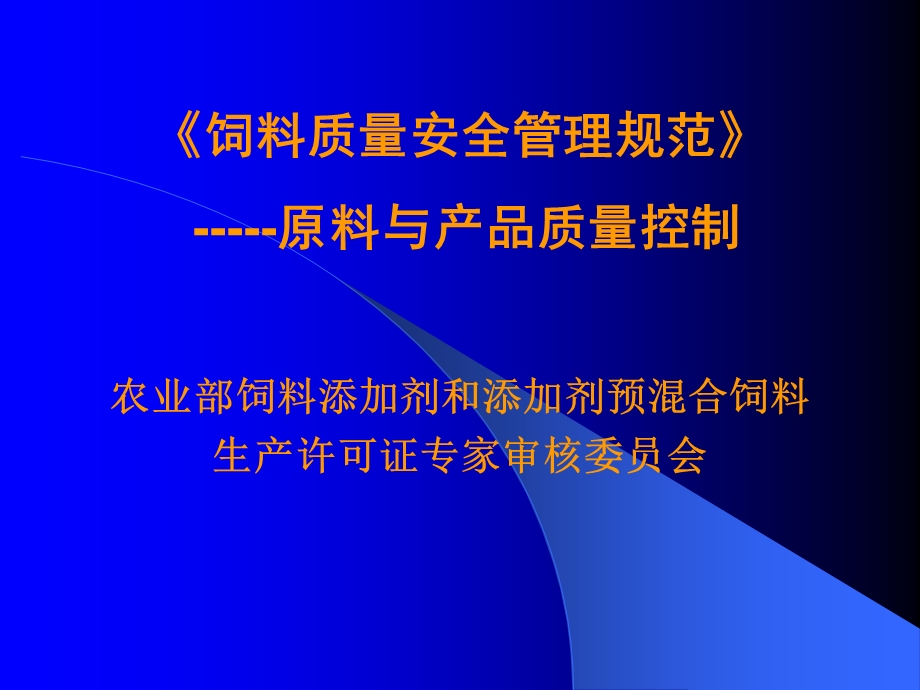 《饲料质量安全管理规范》
-----原料与产品质量控制

农业部饲料添加剂和添加剂预混合饲料生产许可证专家审核委员会